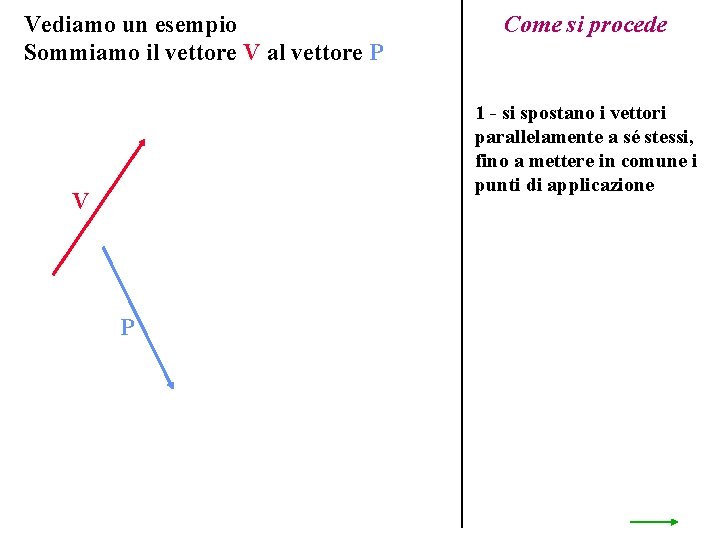 Vediamo un esempio
Sommiamo il vettore V al vettore P

V

P

Come si procede

1 - si spostano i vettori parallelamente a sé stessi, fino a mettere in comune i punti di applicazione